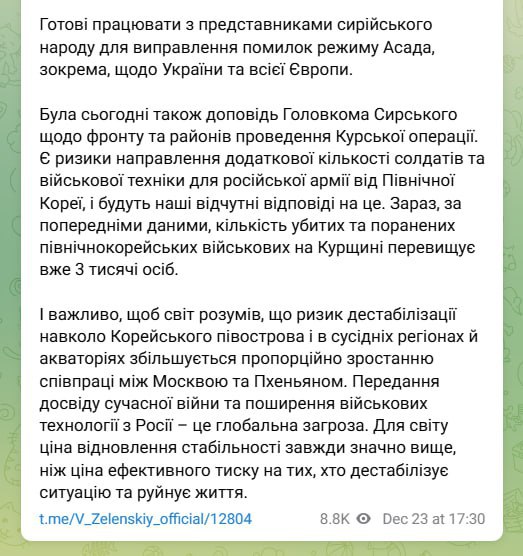 Готові працювати з представниками сирійського народу для виправлення помилок режиму Асада, зокрема, щодо України та всієї Європи.

Була сьогодні також доповідь Головкома Сирського щодо фронту та районів проведення Курської операції. Є ризики направлення додаткової кількості солдатів та військової техніки для російської армії від Північної Кореї, і будуть наші відчутні відповіді на це. Зараз, за попередніми даними, кількість убитих та поранених північнокорейських військових на Курщині перевищує вже 3 тисячі осіб.

І важливо, щоб світ розумів, що ризик дестабілізації навколо Корейського півострова і в сусідніх регіонах й акваторіях збільшується пропорційно зростанню співпраці між Москвою та Пхеньяном. Передання досвіду сучасної війни та поширення військових технологій з Росії – це глобальна загроза. Для світу ціна відновлення стабільності завжди значно вище, ніж ціна ефективного тиску на тих, хто дестабілізує ситуацію та руйнує життя.

t.me/V_Zelenskiy_official/12804 8.8K Dec 23 at 17:30